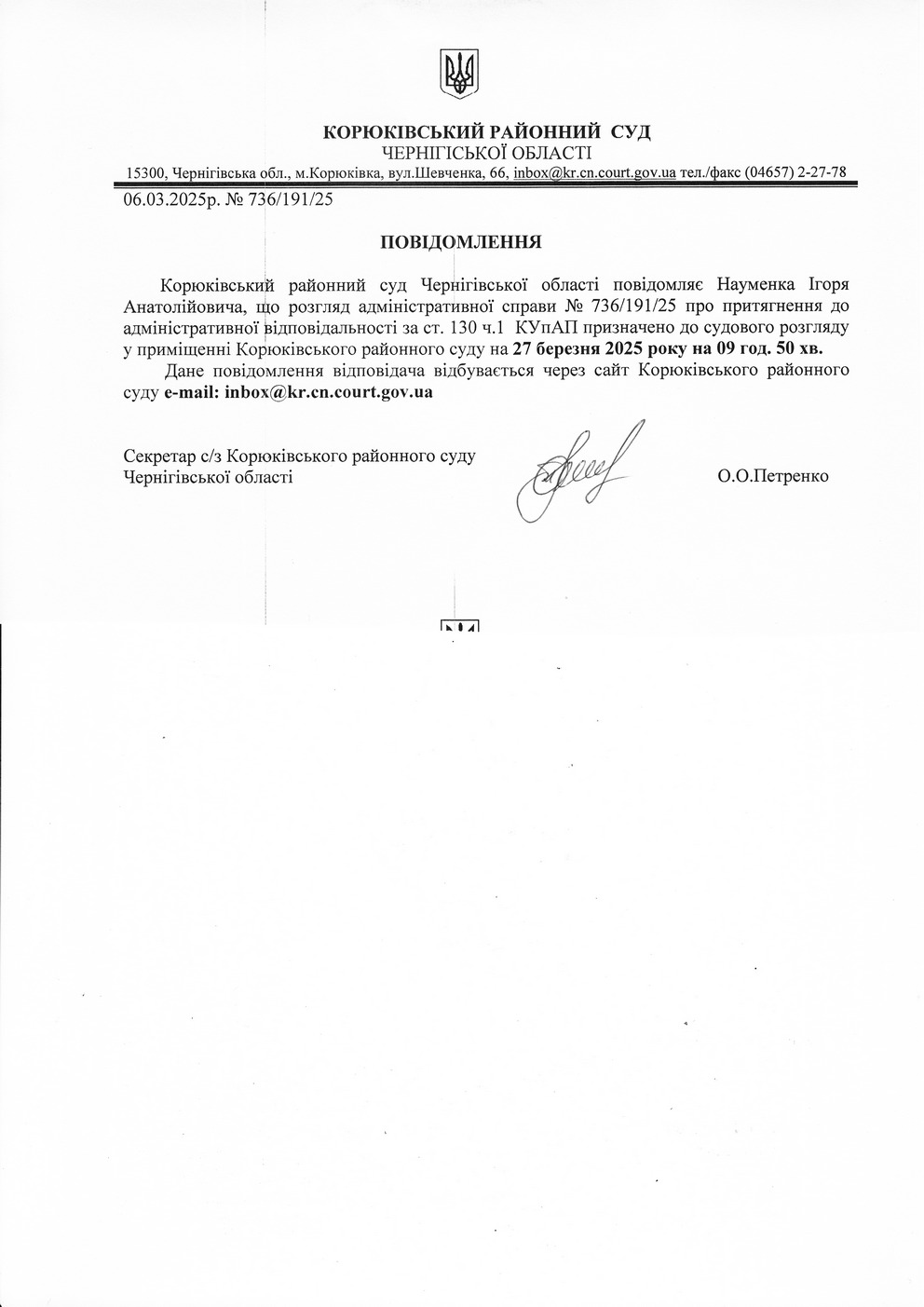 КОРЮКІВСЬКИЙ РАЙОННИЙ СУД
ЧЕРНІГІСЬКОЇ ОБЛАСТІ
15300, Чернігівська обл., м.Корюківка, вул.Шевченка, 66, inbox@kr.cn.court.gov.ua тел./факс (04657) 2-27-78

06.03.2025р. № 736/191/25

ПОВІДОМЛЕННЯ

Корюківський районний суд Чернігівської області повідомляє Науменка Ігоря Анатолійовича, що розгляд адміністративної справи № 736/191/25 про притягнення до адміністративної відповідальності за ст. 130 ч.1 КУпАП призначено до судового розгляду у приміщенні Корюківського районного суду на 27 березня 2025 року на 09 год. 50 хв.

Дане повідомлення відповідача відбувається через сайт Корюківського районного суду e-mail: inbox@kr.cn.court.gov.ua

Секретар с/з Корюківського районного суду
Чернігівської області
О.О.Петренко